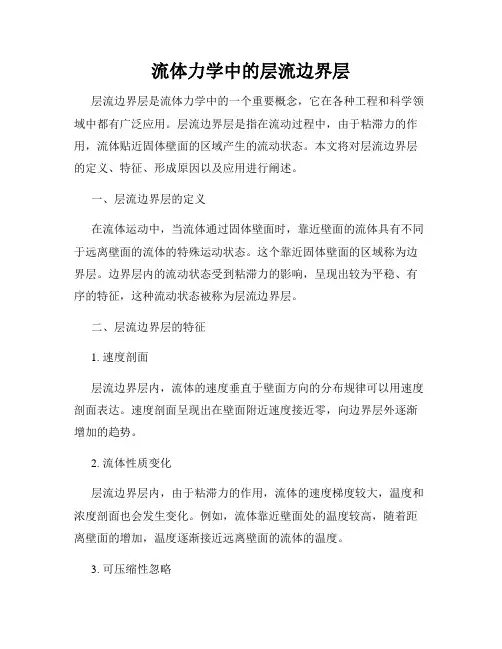 流体力学中的层流边界层

层流边界层是流体力学中的一个重要概念，它在各种工程和科学领域中都有广泛应用。层流边界层是指在流动过程中，由于粘滞力的作用，流体贴近固体壁面的区域产生的流动状态。本文将对层流边界层的定义、特征、形成原因以及应用进行阐述。

一、层流边界层的定义

在流体运动中，当流体通过固体壁面时，靠近壁面的流体具有不同于远离壁面的流体的特殊运动状态。这个靠近固体壁面的区域称为边界层。边界层内的流动状态受到粘滞力的影响，呈现出较为平稳、有序的特征，这种流动状态被称为层流边界层。

二、层流边界层的特征

1. 速度剖面

层流边界层内，流体的速度垂直于壁面方向的分布规律可以用速度剖面表达。速度剖面呈现出在壁面附近速度接近零，向边界层外逐渐增加的趋势。

2. 流体性质变化

层流边界层内，由于粘滞力的作用，流体的速度梯度较大，温度和浓度剖面也会发生变化。例如，流体靠近壁面处的温度较高，随着距离壁面的增加，温度逐渐接近远离壁面的流体的温度。

3. 可压缩性忽略